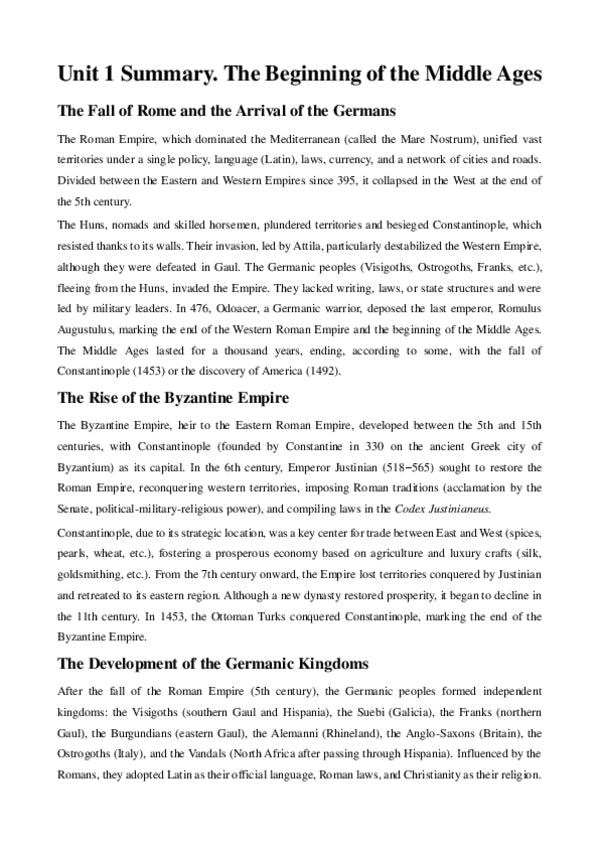 Unit 1 Summary. The Beginning of the Middle Ages

The Fall of Rome and the Arrival of the Germans

The Roman Empire, which dominated the Mediterranean (called the Mare Nostrum), unified vast territories under a single policy, language (Latin), laws, currency, and a network of cities and roads. Divided between the Eastern and Western Empires since 395, it collapsed in the West at the end of the 5th century.

The Huns, nomads and skilled horsemen, plundered territories and besieged Constantinople, which resisted thanks to its walls. Their invasion, led by Attila, particularly destabilized the Western Empire, although they were defeated in Gaul. The Germanic peoples (Visigoths, Ostrogoths, Franks, etc.), fleeing from the Huns, invaded the Empire. They lacked writing, laws, or state structures and were led by military leaders. In 476, Odoacer, a Germanic warrior, deposed the last emperor, Romulus Augustulus, marking the end of the Western Roman Empire and the beginning of the Middle Ages. The Middle Ages lasted for a thousand years, ending, according to some, with the fall of Constantinople (1453) or the discovery of America (1492).

The Rise of the Byzantine Empire

The Byzantine Empire, heir to the Eastern Roman Empire, developed between the 5th and 15th centuries, with Constantinople (founded by Constantine in 330 on the ancient Greek city of Byzantium) as its capital. In the 6th century, Emperor Justinian (518–565) sought to restore the Roman Empire, reconquering western territories, imposing Roman traditions (acclamation by the Senate, political-military-religious power), and compiling laws in the Codex Justinianeus.

Constantinople, due to its strategic location, was a key center for trade between East and West (spices, pearls, wheat, etc.), fostering a prosperous economy based on agriculture and luxury crafts (silk, goldsmithing, etc.). From the 7th century onward, the Empire lost territories conquered by Justinian and retreated to its eastern region. Although a new dynasty restored prosperity, it began to decline in the 11th century. In 1453, the Ottoman Turks conquered Constantinople, marking the end of the Byzantine Empire.

The Development of the Germanic Kingdoms

After the fall of the Roman Empire (5th century), the Germanic peoples formed independent kingdoms: the Visigoths (southern Gaul and Hispania), the Suebi (Galicia), the Franks (northern Gaul), the Burgundians (eastern Gaul), the Alemanni (Rhineland), the Anglo-Saxons (Britain), the Ostrogoths (Italy), and the Vandals (North Africa after passing through Hispania). Influenced by the Romans, they adopted Latin as their official language, Roman laws, and Christianity as their religion.